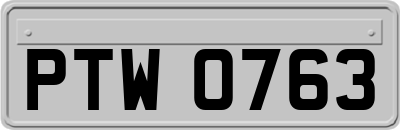 PTW 0763